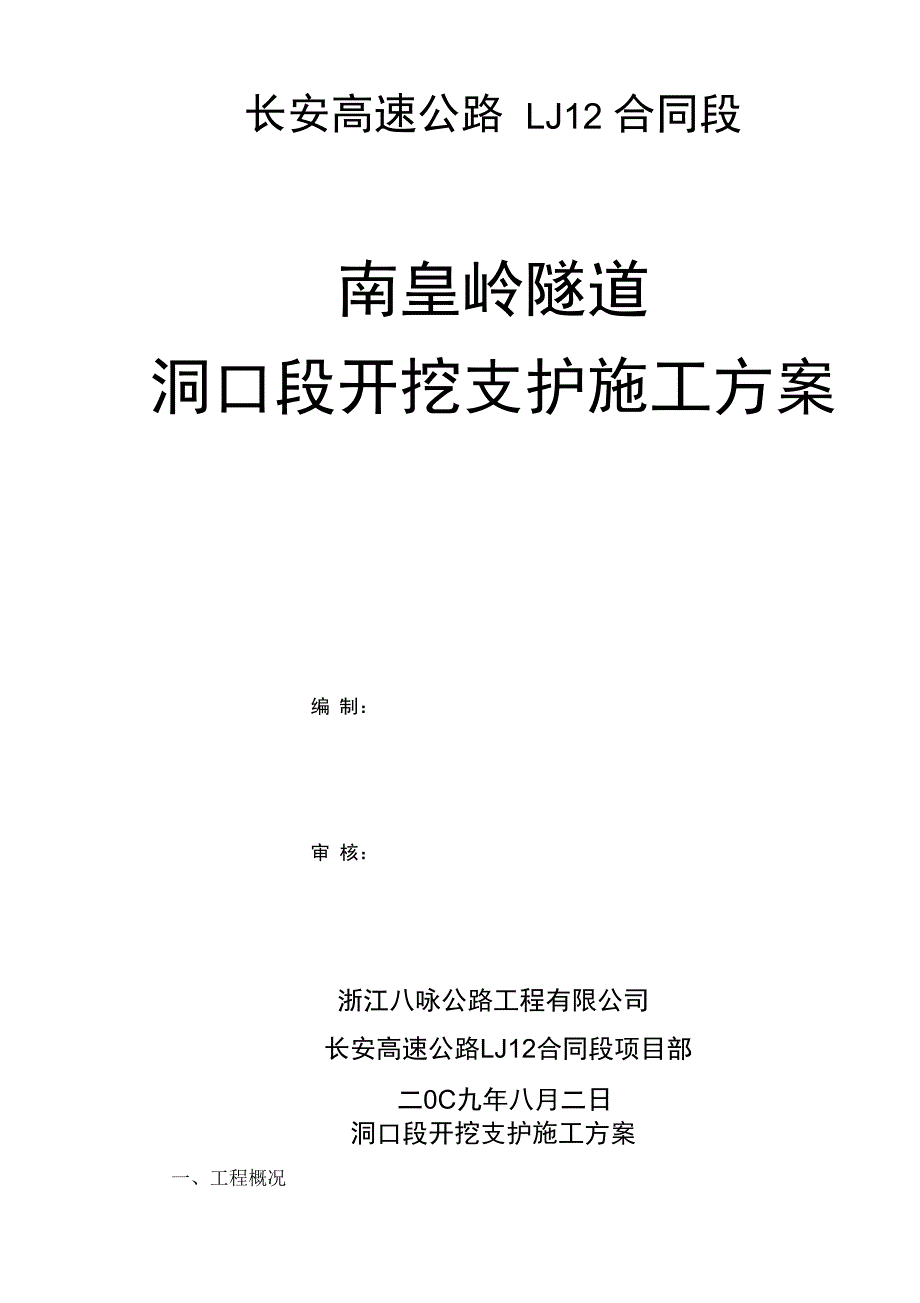 长安高速公路 LJ12 合同段

南皇岭隧道
洞口段开挖支护施工方案

编 制：

审 核：

浙江八咏公路工程有限公司

长安高速公路LJ12合同段项目部

二0C九年八月二日

洞口段开挖支护施工方案

一、工程概况